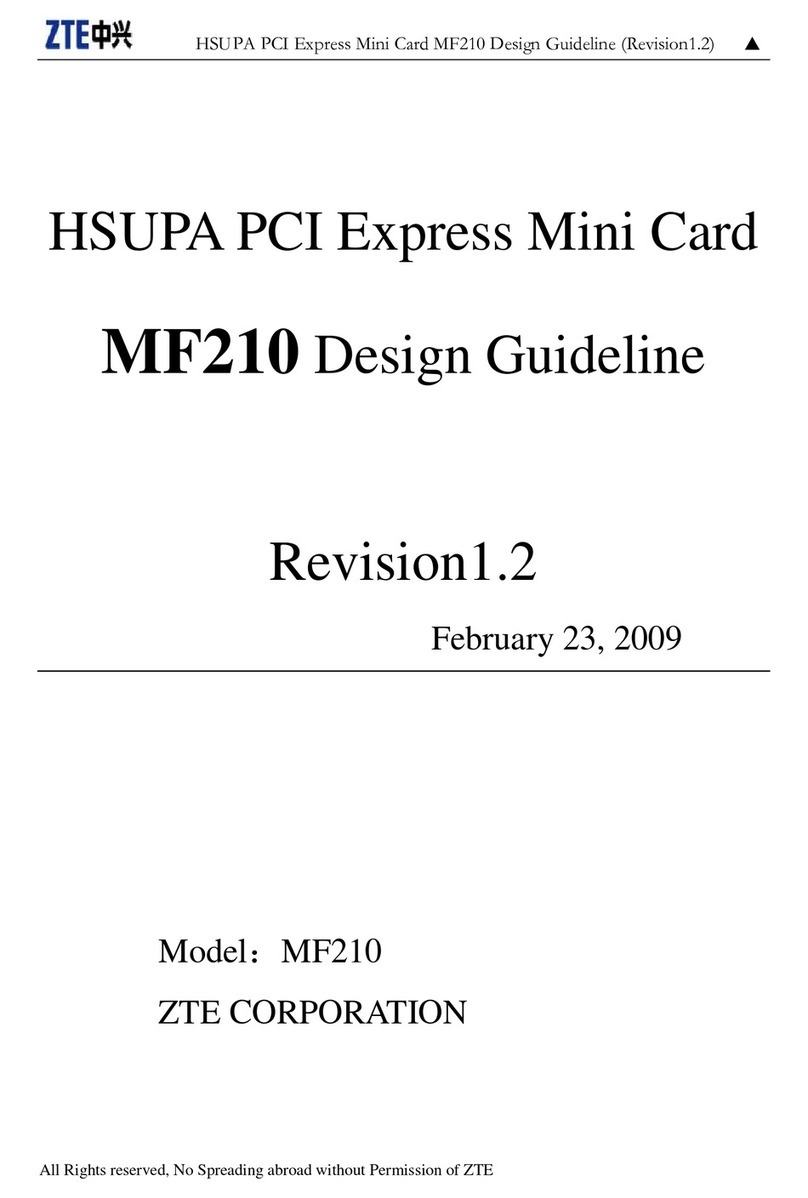 ZTE中兴 HSUPA PCI Express Mini Card MF210 Design Guideline (Revision1.2) ▲

HSUPA PCI Express Mini Card

MF210 Design Guideline

Revision1.2

February 23, 2009

Model：MF210

ZTE CORPORATION

All Rights reserved, No Spreading abroad without Permission of ZTE